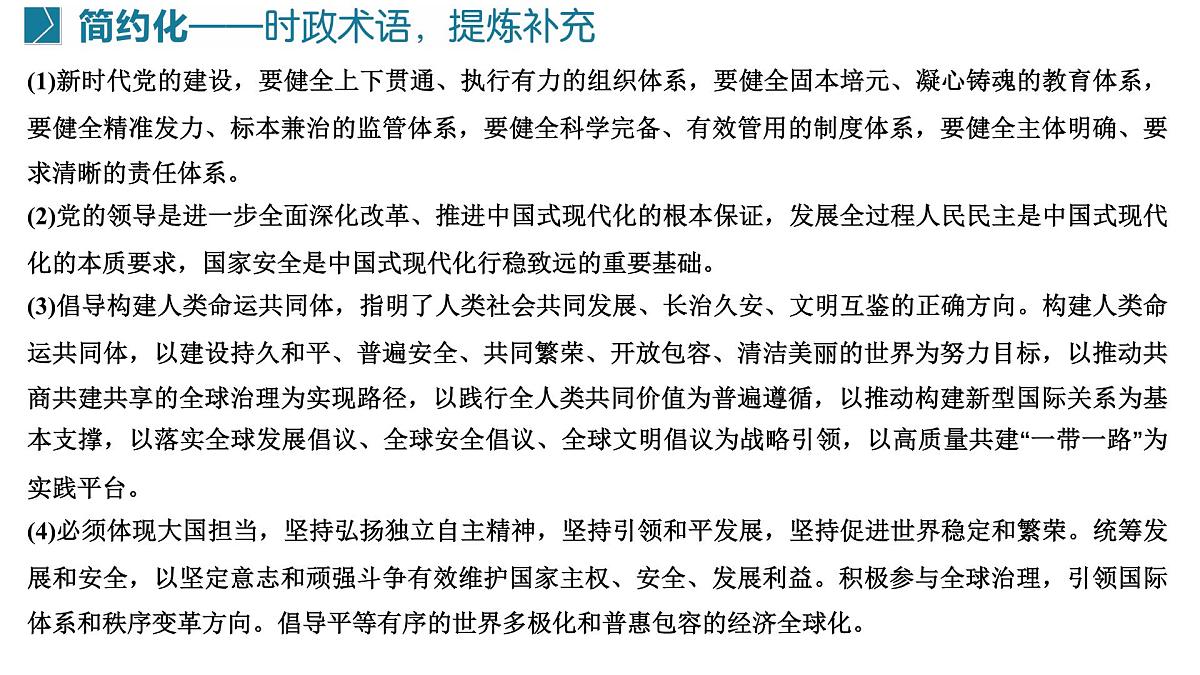 简约化——时政术语，提炼补充

(1)新时代党的建设，要健全上下贯通、执行有力的组织体系，要健全固本培元、凝心铸魂的教育体系，要健全精准发力、标本兼治的监管体系，要健全科学完备、有效管用的制度体系，要健全主体明确、要求清晰的责任体系。

(2)党的领导是进一步全面深化改革、推进中国式现代化的根本保证，发展全过程人民民主是中国式现代化的本质要求，国家安全是中国式现代化行稳致远的重要基础。

(3)倡导构建人类命运共同体，指明了人类社会共同发展、长治久安、文明互鉴的正确方向。构建人类命运共同体，以建设持久和平、普遍安全、共同繁荣、开放包容、清洁美丽的世界为努力目标，以推动共商共建共享的全球治理为实现路径，以践行全人类共同价值为普遍遵循，以推动构建新型国际关系为基本支撑，以落实全球发展倡议、全球安全倡议、全球文明倡议为战略引领，以高质量共建“一带一路”为实践平台。

(4)必须体现大国担当，坚持弘扬独立自主精神，坚持引领和平发展，坚持促进世界稳定和繁荣。统筹发展和安全，以坚定意志和顽强斗争有效维护国家主权、安全、发展利益。积极参与全球治理，引领国际体系和秩序变革方向。倡导平等有序的世界多极化和普惠包容的经济全球化。